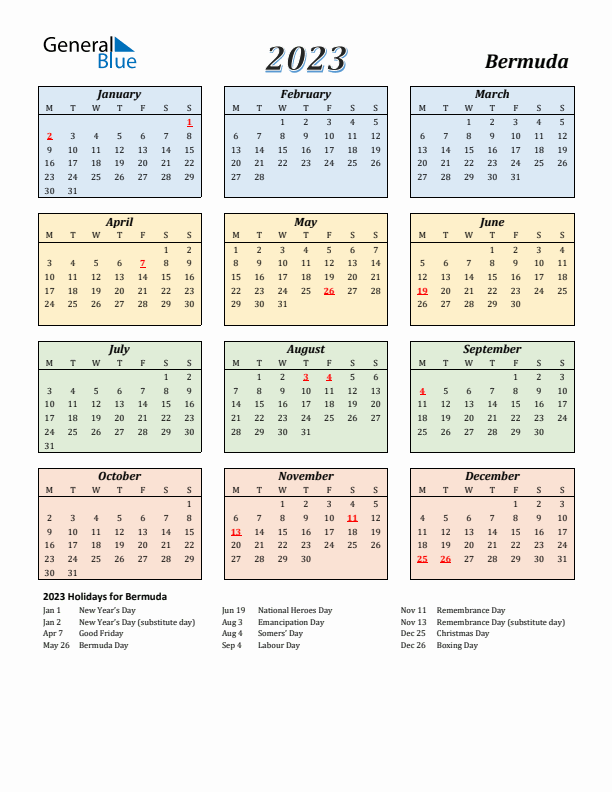 General Blue

2023

Bermuda

January

| M | T | W | T | F | S | S |
|---|---|---|---|---|---|---|
| | | | | | | 1 |
| 2 | 3 | 4 | 5 | 6 | 7 | 8 |
| 9 | 10 | 11 | 12 | 13 | 14 | 15 |
| 16 | 17 | 18 | 19 | 20 | 21 | 22 |
| 23 | 24 | 25 | 26 | 27 | 28 | 29 |
| 30 | 31 | | | | | |

February

| M | T | W | T | F | S | S |
|---|---|---|---|---|---|---|
| | | 1 | 2 | 3 | 4 | 5 |
| 6 | 7 | 8 | 9 | 10 | 11 | 12 |
| 13 | 14 | 15 | 16 | 17 | 18 | 19 |
| 20 | 21 | 22 | 23 | 24 | 25 | 26 |
| 27 | 28 | | | | | |

March

| M | T | W | T | F | S | S |
|---|---|---|---|---|---|---|
| | | 1 | 2 | 3 | 4 | 5 |
| 6 | 7 | 8 | 9 | 10 | 11 | 12 |
| 13 | 14 | 15 | 16 | 17 | 18 | 19 |
| 20 | 21 | 22 | 23 | 24 | 25 | 26 |
| 27 | 28 | 29 | 30 | 31 | | |

April

| M | T | W | T | F | S | S |
|---|---|---|---|---|---|---|
| | | | | | 1 | 2 |
| 3 | 4 | 5 | 6 | 7 | 8 | 9 |
| 10 | 11 | 12 | 13 | 14 | 15 | 16 |
| 17 | 18 | 19 | 20 | 21 | 22 | 23 |
| 24 | 25 | 26 | 27 | 28 | 29 | 30 |

May

| M | T | W | T | F | S | S |
|---|---|---|---|---|---|---|
| 1 | 2 | 3 | 4 | 5 | 6 | 7 |
| 8 | 9 | 10 | 11 | 12 | 13 | 14 |
| 15 | 16 | 17 | 18 | 19 | 20 | 21 |
| 22 | 23 | 24 | 25 | 26 | 27 | 28 |
| 29 | 30 | 31 | | | | |

June

| M | T | W | T | F | S | S |
|---|---|---|---|---|---|---|
| | | | 1 | 2 | 3 | 4 |
| 5 | 6 | 7 | 8 | 9 | 10 | 11 |
| 12 | 13 | 14 | 15 | 16 | 17 | 18 |
| 19 | 20 | 21 | 22 | 23 | 24 | 25 |
| 26 | 27 | 28 | 29 | 30 | | |

July

| M | T | W | T | F | S | S |
|---|---|---|---|---|---|---|
| | | | | | 1 | 2 |
| 3 | 4 | 5 | 6 | 7 | 8 | 9 |
| 10 | 11 | 12 | 13 | 14 | 15 | 16 |
| 17 | 18 | 19 | 20 | 21 | 22 | 23 |
| 24 | 25 | 26 | 27 | 28 | 29 | 30 |
| 31 | | | | | | |

August

| M | T | W | T | F | S | S |
|---|---|---|---|---|---|---|
| | 1 | 2 | 3 | 4 | 5 | 6 |
| 7 | 8 | 9 | 10 | 11 | 12 | 13 |
| 14 | 15 | 16 | 17 | 18 | 19 | 20 |
| 21 | 22 | 23 | 24 | 25 | 26 | 27 |
| 28 | 29 | 30 | 31 | | | |

September

| M | T | W | T | F | S | S |
|---|---|---|---|---|---|---|
| | | | | 1 | 2 | 3 |
| 4 | 5 | 6 | 7 | 8 | 9 | 10 |
| 11 | 12 | 13 | 14 | 15 | 16 | 17 |
| 18 | 19 | 20 | 21 | 22 | 23 | 24 |
| 25 | 26 | 27 | 28 | 29 | 30 | |

October

| M | T | W | T | F | S | S |
|---|---|---|---|---|---|---|
| | | | | | | 1 |
| 2 | 3 | 4 | 5 | 6 | 7 | 8 |
| 9 | 10 | 11 | 12 | 13 | 14 | 15 |
| 16 | 17 | 18 | 19 | 20 | 21 | 22 |
| 23 | 24 | 25 | 26 | 27 | 28 | 29 |
| 30 | 31 | | | | | |

November

| M | T | W | T | F | S | S |
|---|---|---|---|---|---|---|
| | | 1 | 2 | 3 | 4 | 5 |
| 6 | 7 | 8 | 9 | 10 | 11 | 12 |
| 13 | 14 | 15 | 16 | 17 | 18 | 19 |
| 20 | 21 | 22 | 23 | 24 | 25 | 26 |
| 27 | 28 | 29 | 30 | | | |

December

| M | T | W | T | F | S | S |
|---|---|---|---|---|---|---|
| | | | | 1 | 2 | 3 |
| 4 | 5 | 6 | 7 | 8 | 9 | 10 |
| 11 | 12 | 13 | 14 | 15 | 16 | 17 |
| 18 | 19 | 20 | 21 | 22 | 23 | 24 |
| 25 | 26 | 27 | 28 | 29 | 30 | 31 |

2023 Holidays for Bermuda

Jan 1 New Year's Day
Jan 2 New Year's Day (substitute day)
Apr 7 Good Friday
May 26 Bermuda Day

Jun 19 National Heroes Day
Aug 3 Emancipation Day
Aug 4 Somers' Day
Sep 4 Labour Day

Nov 11 Remembrance Day
Nov 13 Remembrance Day (substitute day)
Dec 25 Christmas Day
Dec 26 Boxing Day